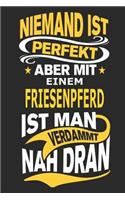 NIEMAND IST
PERFEKT
ABER MIT
EINEM
FRIESENPFERD
IST MAN
VERDAMMT
NAH DRAN